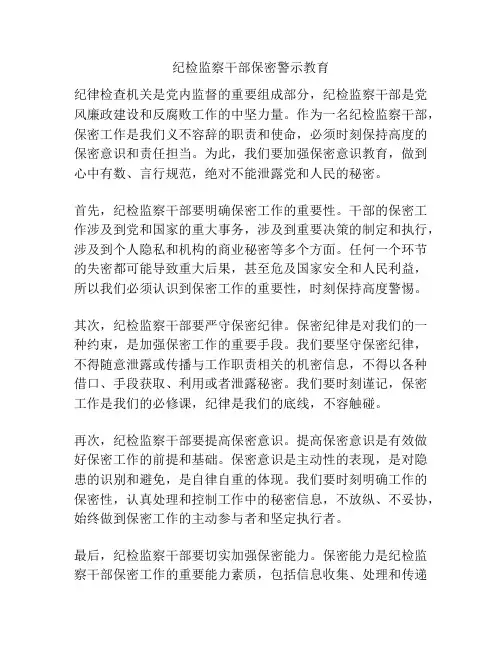 纪检监察干部保密警示教育

纪律检查机关是党内监督的重要组成部分，纪检监察干部是党风廉政建设和反腐败工作的中坚力量。作为一名纪检监察干部，保密工作是我们义不容辞的职责和使命，必须时刻保持高度的保密意识和责任担当。为此，我们要加强保密意识教育，做到心中有数、言行规范，绝对不能泄露党和人民的秘密。

首先，纪检监察干部要明确保密工作的重要性。干部的保密工作涉及到党和国家的重大事务，涉及到重要决策的制定和执行，涉及到个人隐私和机构的商业秘密等多个方面。任何一个环节的失密都可能导致重大后果，甚至危及国家安全和人民利益，所以我们必须认识到保密工作的重要性，时刻保持高度警惕。

其次，纪检监察干部要严守保密纪律。保密纪律是对我们的一种约束，是加强保密工作的重要手段。我们要坚守保密纪律，不得随意泄露或传播与工作职责相关的机密信息，不得以各种借口、手段获取、利用或者泄露秘密。我们要时刻谨记，保密工作是我们的必修课，纪律是我们的底线，不容触碰。

再次，纪检监察干部要提高保密意识。提高保密意识是有效做好保密工作的前提和基础。保密意识是主动性的表现，是对隐患的识别和避免，是自律自重的体现。我们要时刻明确工作的保密性，认真处理和控制工作中的秘密信息，不放纵、不妥协，始终做到保密工作的主动参与者和坚定执行者。

最后，纪检监察干部要切实加强保密能力。保密能力是纪检监察干部保密工作的重要能力素质，包括信息收集、处理和传递